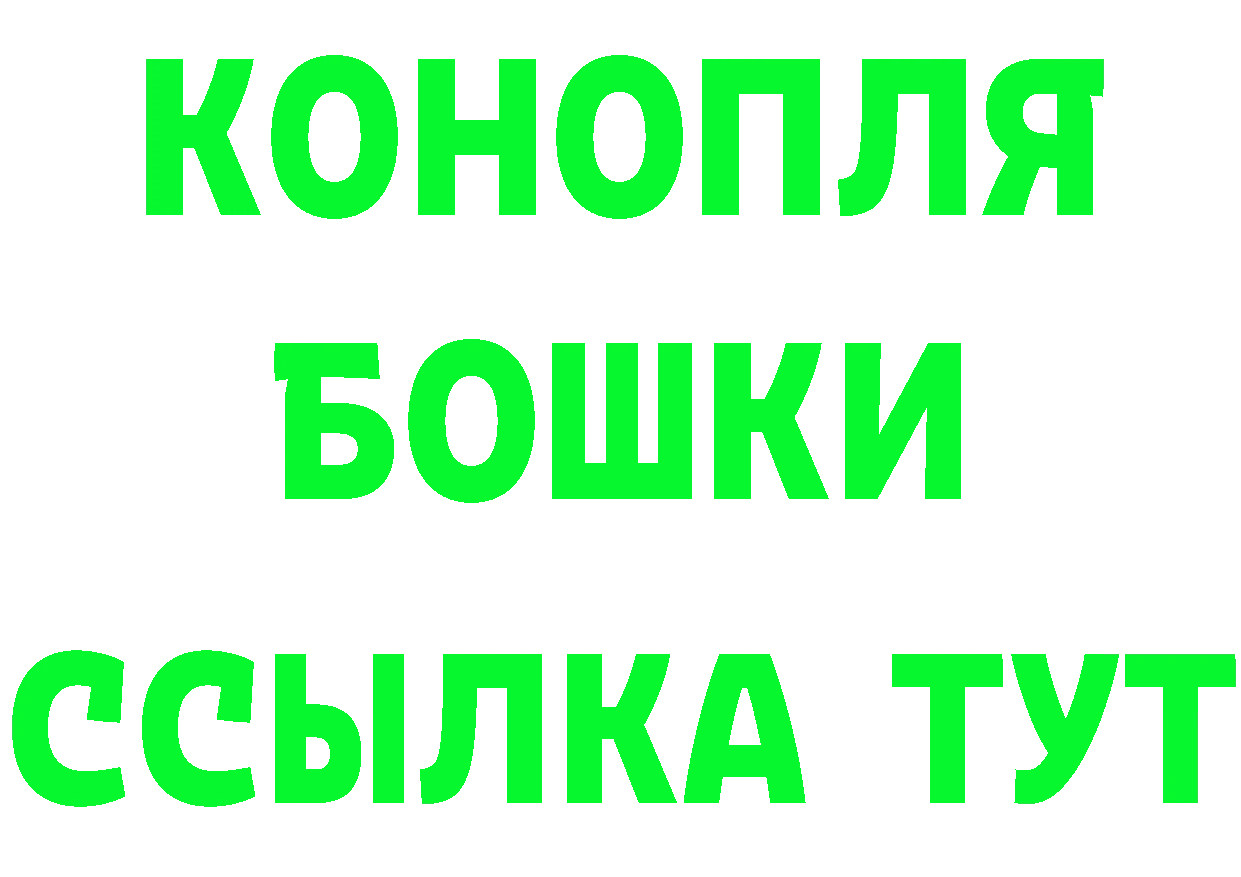 КОНОПЛЯ
БОШКИ
ССЫЛКА ТУТ